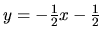 $y = -\frac{1}{2}x - \frac{1}{2}$